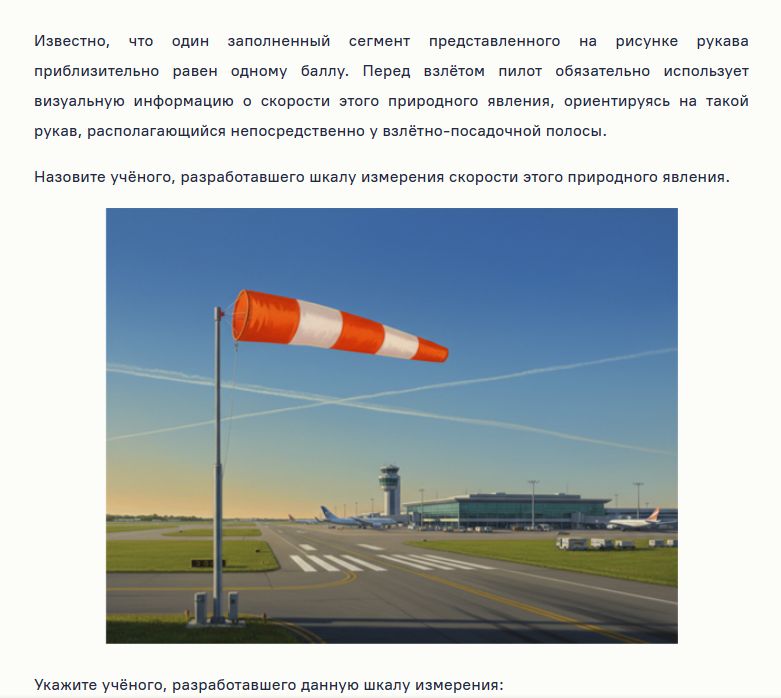 Известно, что один заполненный сегмент представленного на рисунке рукава приблизительно равен одному баллу. Перед взлётом пилот обязательно использует визуальную информацию о скорости этого природного явления, ориентируясь на такой рукав, располагающийся непосредственно у взлётно-посадочной полосы.

Назовите учёного, разработавшего шкалу измерения скорости этого природного явления.

Укажите учёного, разработавшего данную шкалу измерения: